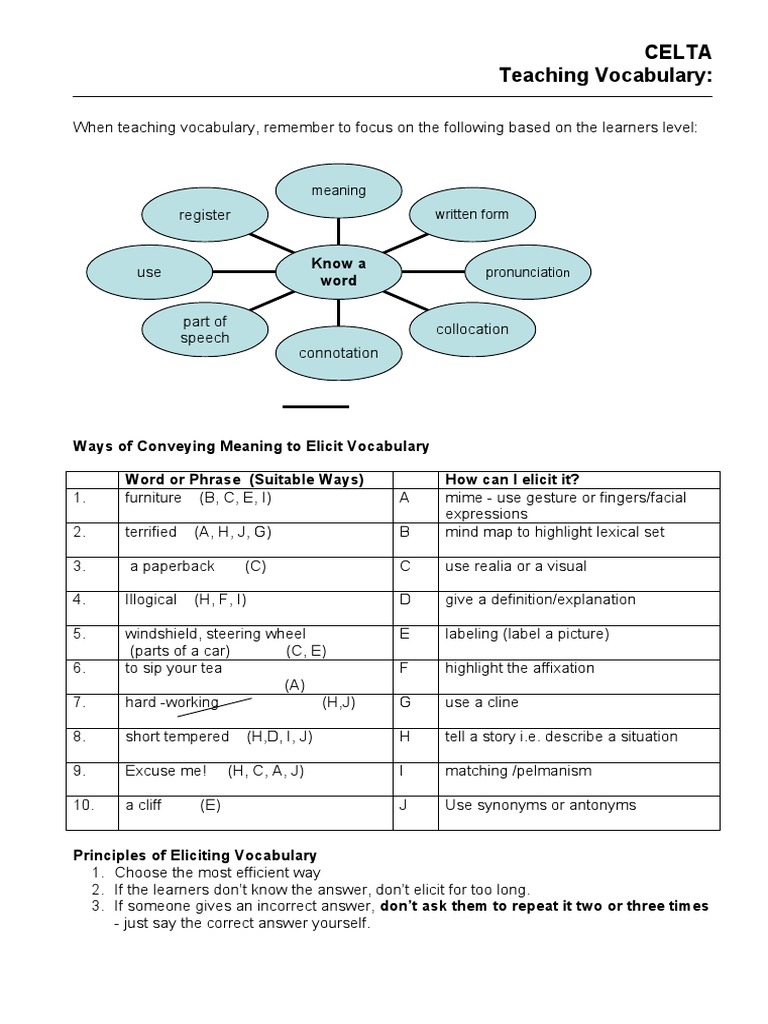 CELTA
Teaching Vocabulary:

When teaching vocabulary, remember to focus on the following based on the learners level:

meaning
register
written form
use
Know a word
pronunciation
part of speech
collocation
connotation

Ways of Conveying Meaning to Elicit Vocabulary

| | Word or Phrase (Suitable Ways) | | How can I elicit it? |
|---|---|---|---|
| 1. | furniture (B, C, E, I) | A | mime - use gesture or fingers/facial expressions |
| 2. | terrified (A, H, J, G) | B | mind map to highlight lexical set |
| 3. | a paperback (C) | C | use realia or a visual |
| 4. | Illogical (H, F, I) | D | give a definition/explanation |
| 5. | windshield, steering wheel (parts of a car) (C, E) | E | labeling (label a picture) |
| 6. | to sip your tea (A) | F | highlight the affixation |
| 7. | hard -working (H,J) | G | use a cline |
| 8. | short tempered (H,D, I, J) | H | tell a story i.e. describe a situation |
| 9. | Excuse me! (H, C, A, J) | I | matching /pelmanism |
| 10. | a cliff (E) | J | Use synonyms or antonyms |

Principles of Eliciting Vocabulary
1. Choose the most efficient way
2. If the learners don't know the answer, don't elicit for too long.
3. If someone gives an incorrect answer, don't ask them to repeat it two or three times - just say the correct answer yourself.